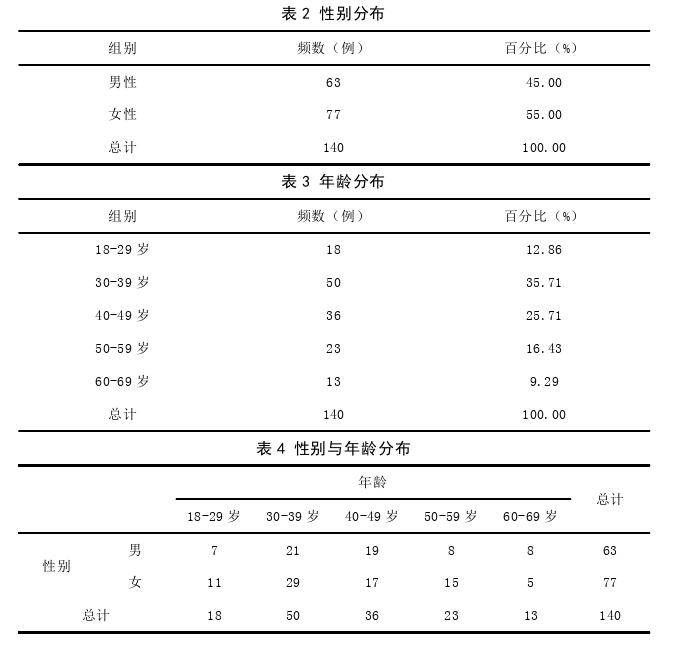 表2 性别分布

| 组别 | 频数（例） | 百分比（%） |
|---|---|---|
| 男性 | 63 | 45.00 |
| 女性 | 77 | 55.00 |
| 总计 | 140 | 100.00 |

表3 年龄分布

| 组别 | 频数（例） | 百分比（%） |
|---|---|---|
| 18-29岁 | 18 | 12.86 |
| 30-39岁 | 50 | 35.71 |
| 40-49岁 | 36 | 25.71 |
| 50-59岁 | 23 | 16.43 |
| 60-69岁 | 13 | 9.29 |
| 总计 | 140 | 100.00 |

表4 性别与年龄分布

| | | 年龄 | | | | | 总计 |
|---|---|---|---|---|---|---|---|
| | | 18-29岁 | 30-39岁 | 40-49岁 | 50-59岁 | 60-69岁 | |
| 性别 | 男 | 7 | 21 | 19 | 8 | 8 | 63 |
| | 女 | 11 | 29 | 17 | 15 | 5 | 77 |
| 总计 | | 18 | 50 | 36 | 23 | 13 | 140 |